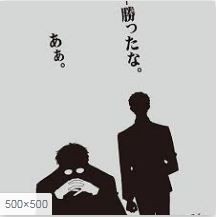 勝ったな。

ああ。

500×500